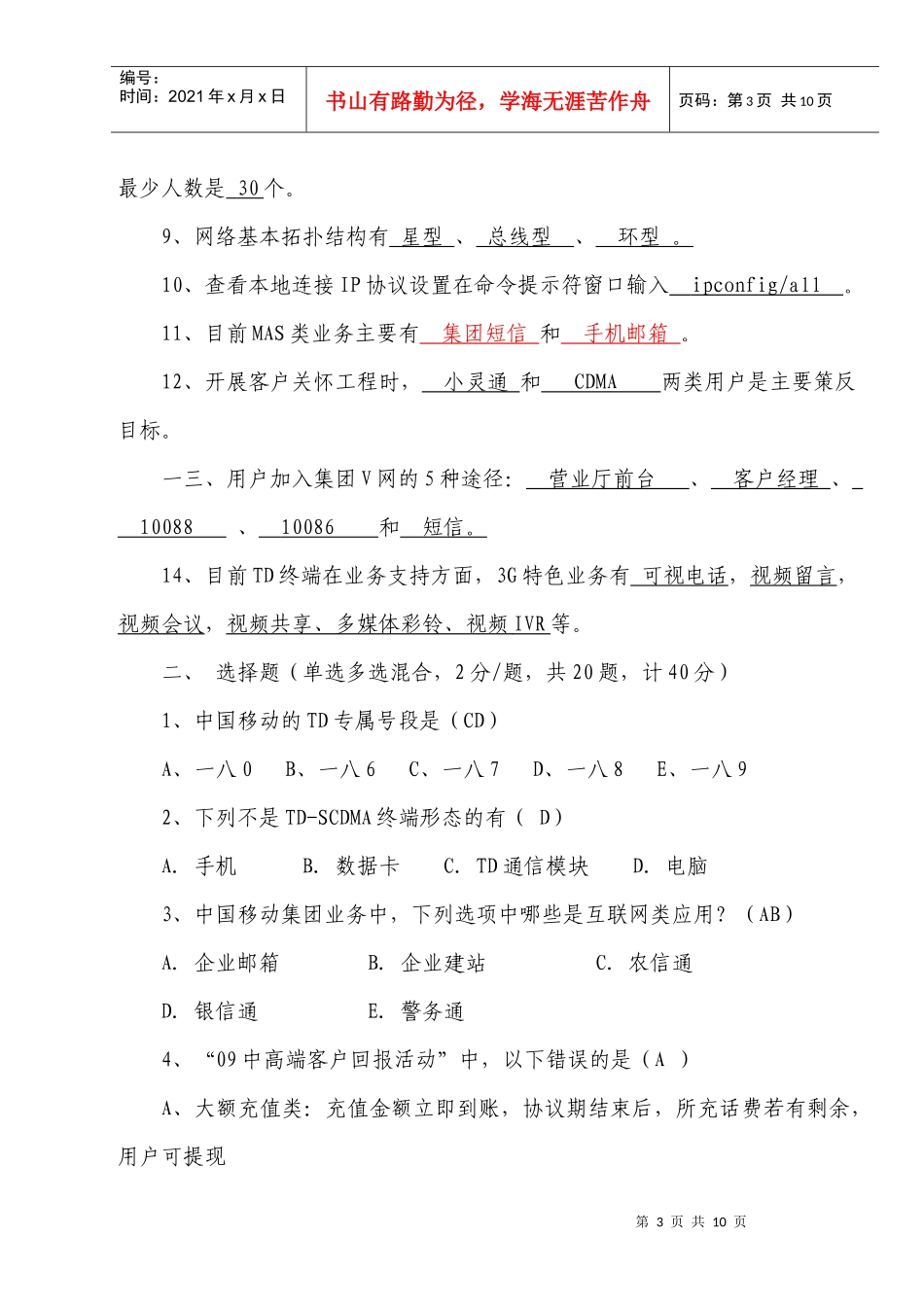 编号：
时间：2021年x月x日

书山有路勤为径，学海无涯苦作舟

页码：第3页 共10页

最少人数是30个。

9、网络基本拓扑结构有星型、总线型、环型。

10、查看本地连接IP协议设置在命令提示符窗口输入ipconfig/all。

11、目前MAS类业务主要有集团短信和手机邮箱。

12、开展客户关怀工程时，小灵通和CDMA两类用户是主要策反目标。

一三、用户加入集团V网的5种途径：营业厅前台、客户经理、10088、10086和短信。

14、目前TD终端在业务支持方面，3G特色业务有可视电话，视频留言，视频会议，视频共享、多媒体彩铃、视频IVR等。

二、 选择题（单选多选混合，2分/题，共20题，计40分）

1、中国移动的TD专属号段是（CD）

A、一八0 B、一八6 C、一八7 D、一八8 E、一八9

2、下列不是TD-SCDMA终端形态的有（ D）

A. 手机 B. 数据卡 C. TD通信模块 D. 电脑

3、中国移动集团业务中，下列选项中哪些是互联网类应用？（AB）

A. 企业邮箱 B. 企业建站 C. 农信通

D. 银信通 E. 警务通

4、“09中高端客户回报活动”中，以下错误的是（A ）

A、大额充值类：充值金额立即到账，协议期结束后，所充话费若有剩余，用户可提现

第3页 共10页